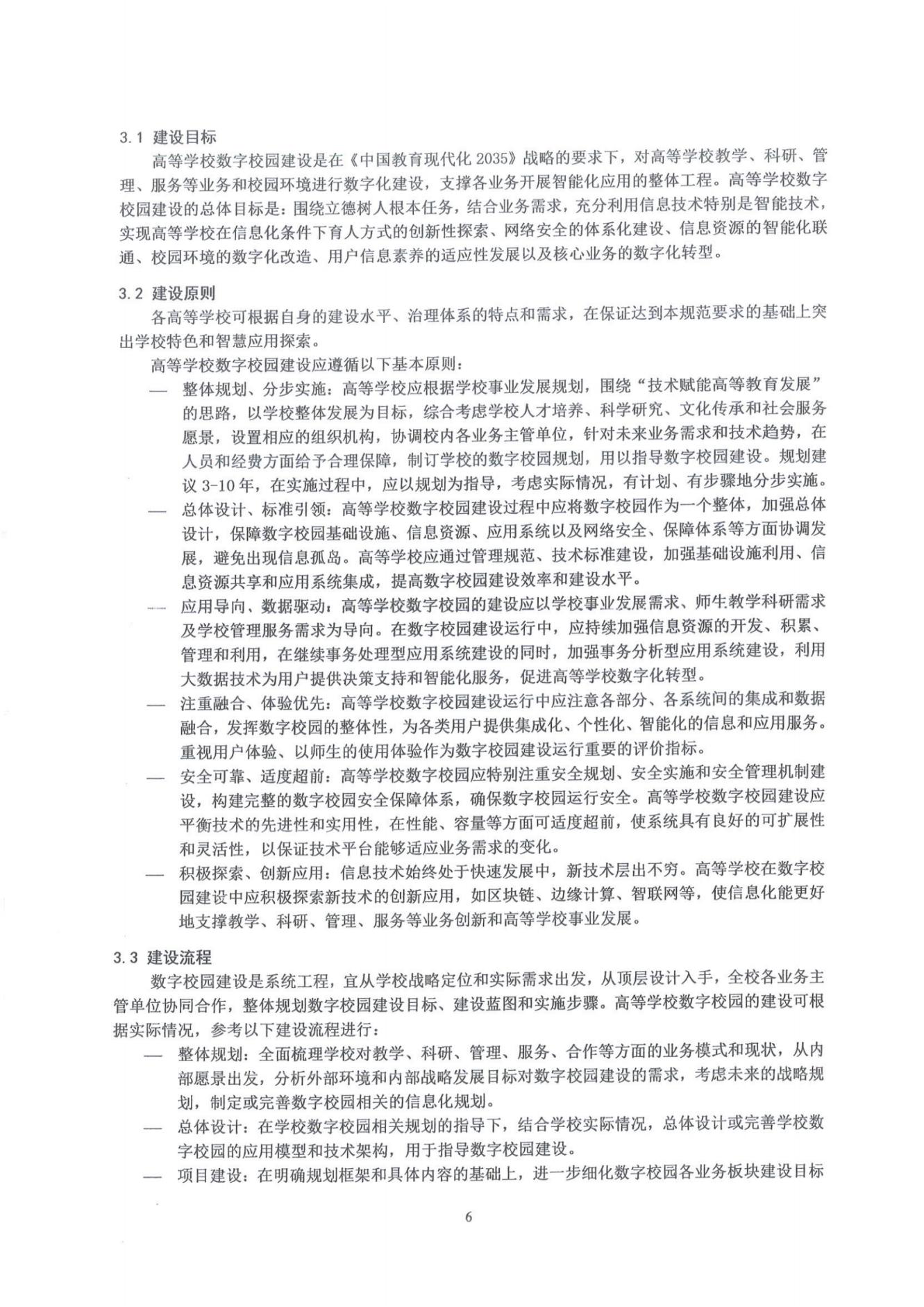 3.1 建设目标

高等学校数字校园建设是在《中国教育现代化 2035》战略的要求下，对高等学校教学、科研、管理、服务等业务和校园环境进行数字化建设，支撑各业务开展智能化应用的整体工程。高等学校数字校园建设的总体目标是：围绕立德树人根本任务，结合业务需求，充分利用信息技术特别是智能技术，实现高等学校在信息化条件下育人方式的创新性探索、网络安全的体系化建设、信息资源的智能化联通、校园环境的数字化改造、用户信息素养的适应性发展以及核心业务的数字化转型。

3.2 建设原则

各高等学校可根据自身的建设水平、治理体系的特点和需求，在保证达到本规范要求的基础上突出学校特色和智慧应用探索。

高等学校数字校园建设应遵循以下基本原则：

— 整体规划、分步实施：高等学校应根据学校事业发展规划，围绕“技术赋能高等教育发展”的思路，以学校整体发展为目标，综合考虑学校人才培养、科学研究、文化传承和社会服务愿景，设置相应的组织机构，协调校内各业务主管单位，针对未来业务需求和技术趋势，在人员和经费方面给予合理保障，制订学校的数字校园规划，用以指导数字校园建设。规划建议 3-10 年，在实施过程中，应以规划为指导，考虑实际情况，有计划、有步骤地分步实施。

— 总体设计、标准引领：高等学校数字校园建设过程中应将数字校园作为一个整体，加强总体设计，保障数字校园基础设施、信息资源、应用系统以及网络安全、保障体系等方面协调发展，避免出现信息孤岛。高等学校应通过管理规范、技术标准建设，加强基础设施利用、信息资源共享和应用系统集成，提高数字校园建设效率和建设水平。

— 应用导向、数据驱动：高等学校数字校园的建设应以学校事业发展需求、师生教学科研需求及学校管理服务需求为导向。在数字校园建设运行中，应持续加强信息资源的开发、积累、管理和利用，在继续事务处理型应用系统建设的同时，加强事务分析型应用系统建设，利用大数据技术为用户提供决策支持和智能化服务，促进高等学校数字化转型。

— 注重融合、体验优先：高等学校数字校园建设运行中应注意各部分、各系统间的集成和数据融合，发挥数字校园的整体性，为各类用户提供集成化、个性化、智能化的信息和应用服务。重视用户体验、以师生的使用体验作为数字校园建设运行重要的评价指标。

— 安全可靠、适度超前：高等学校数字校园应特别注重安全规划、安全实施和安全管理机制建设，构建完整的数字校园安全保障体系，确保数字校园运行安全。高等学校数字校园建设应平衡技术的先进性和实用性，在性能、容量等方面可适度超前，使系统具有良好的可扩展性和灵活性，以保证技术平台能够适应业务需求的变化。

— 积极探索、创新应用：信息技术始终处于快速发展中，新技术层出不穷。高等学校在数字校园建设中应积极探索新技术的创新应用，如区块链、边缘计算、智联网等，使信息化能更好地支撑教学、科研、管理、服务等业务创新和高等学校事业发展。

3.3 建设流程

数字校园建设是系统工程，宜从学校战略定位和实际需求出发，从顶层设计入手，全校各业务主管单位协同合作，整体规划数字校园建设目标、建设蓝图和实施步骤。高等学校数字校园的建设可根据实际情况，参考以下建设流程进行：

— 整体规划：全面梳理学校对教学、科研、管理、服务、合作等方面的业务模式和现状，从内部愿景出发，分析外部环境和内部战略发展目标对数字校园建设的需求，考虑未来的战略规划，制定或完善数字校园相关的信息化规划。

— 总体设计：在学校数字校园相关规划的指导下，结合学校实际情况，总体设计或完善学校数字校园的应用模型和技术架构，用于指导数字校园建设。

— 项目建设：在明确规划框架和具体内容的基础上，进一步细化数字校园各业务板块建设目标

6